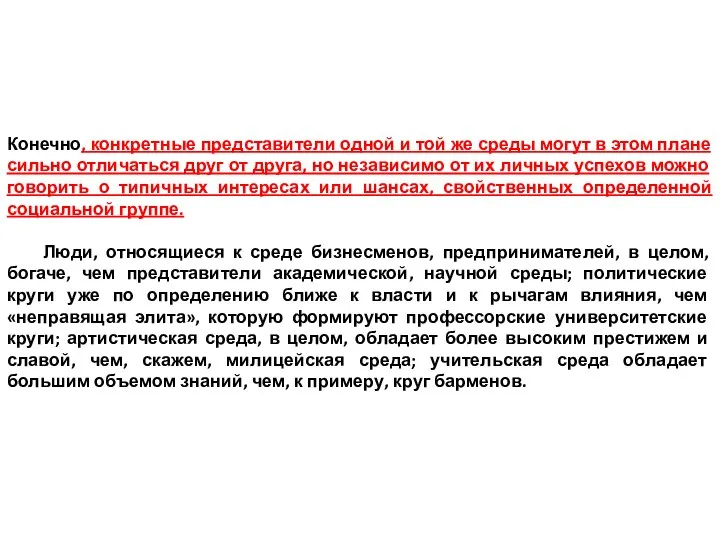 Конечно, конкретные представители одной и той же среды могут в этом плане сильно отличаться друг от друга, но независимо от их личных успехов можно говорить о типичных интересах или шансах, свойственных определенной социальной группе.

Люди, относящиеся к среде бизнесменов, предпринимателей, в целом, богаче, чем представители академической, научной среды; политические круги уже по определению ближе к власти и к рычагам влияния, чем «неправящая элита», которую формируют профессорские университетские круги; артистическая среда, в целом, обладает более высоким престижем и славой, чем, скажем, милицейская среда; учительская среда обладает большим объемом знаний, чем, к примеру, круг барменов.